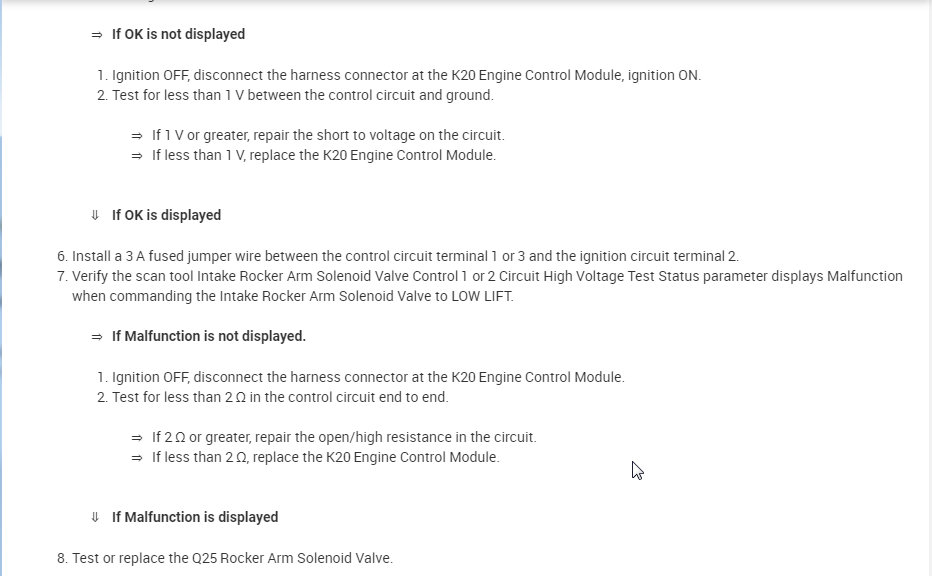 ⇒ If OK is not displayed

1. Ignition OFF, disconnect the harness connector at the K20 Engine Control Module, ignition ON.
2. Test for less than 1 V between the control circuit and ground.

⇒ If 1 V or greater, repair the short to voltage on the circuit.
⇒ If less than 1 V, replace the K20 Engine Control Module.

⇓ If OK is displayed

6. Install a 3 A fused jumper wire between the control circuit terminal 1 or 3 and the ignition circuit terminal 2.
7. Verify the scan tool Intake Rocker Arm Solenoid Valve Control 1 or 2 Circuit High Voltage Test Status parameter displays Malfunction when commanding the Intake Rocker Arm Solenoid Valve to LOW LIFT.

⇒ If Malfunction is not displayed.

1. Ignition OFF, disconnect the harness connector at the K20 Engine Control Module.
2. Test for less than 2 Ω in the control circuit end to end.

⇒ If 2 Ω or greater, repair the open/high resistance in the circuit.
⇒ If less than 2 Ω, replace the K20 Engine Control Module.

⇓ If Malfunction is displayed

8. Test or replace the Q25 Rocker Arm Solenoid Valve.